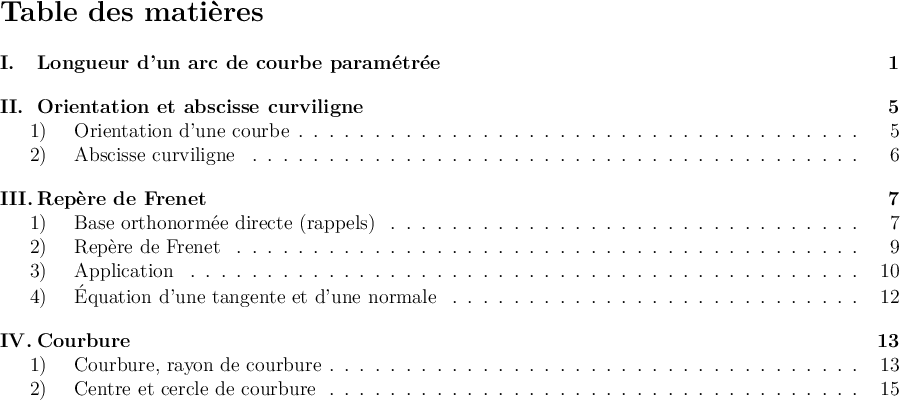 Table des matières

I. Longueur d'un arc de courbe paramétrée 1

II. Orientation et abscisse curviligne 5
1) Orientation d'une courbe 5
2) Abscisse curviligne 6

III. Repère de Frenet 7
1) Base orthonormée directe (rappels) 7
2) Repère de Frenet 9
3) Application 10
4) Équation d'une tangente et d'une normale 12

IV. Courbure 13
1) Courbure, rayon de courbure 13
2) Centre et cercle de courbure 15